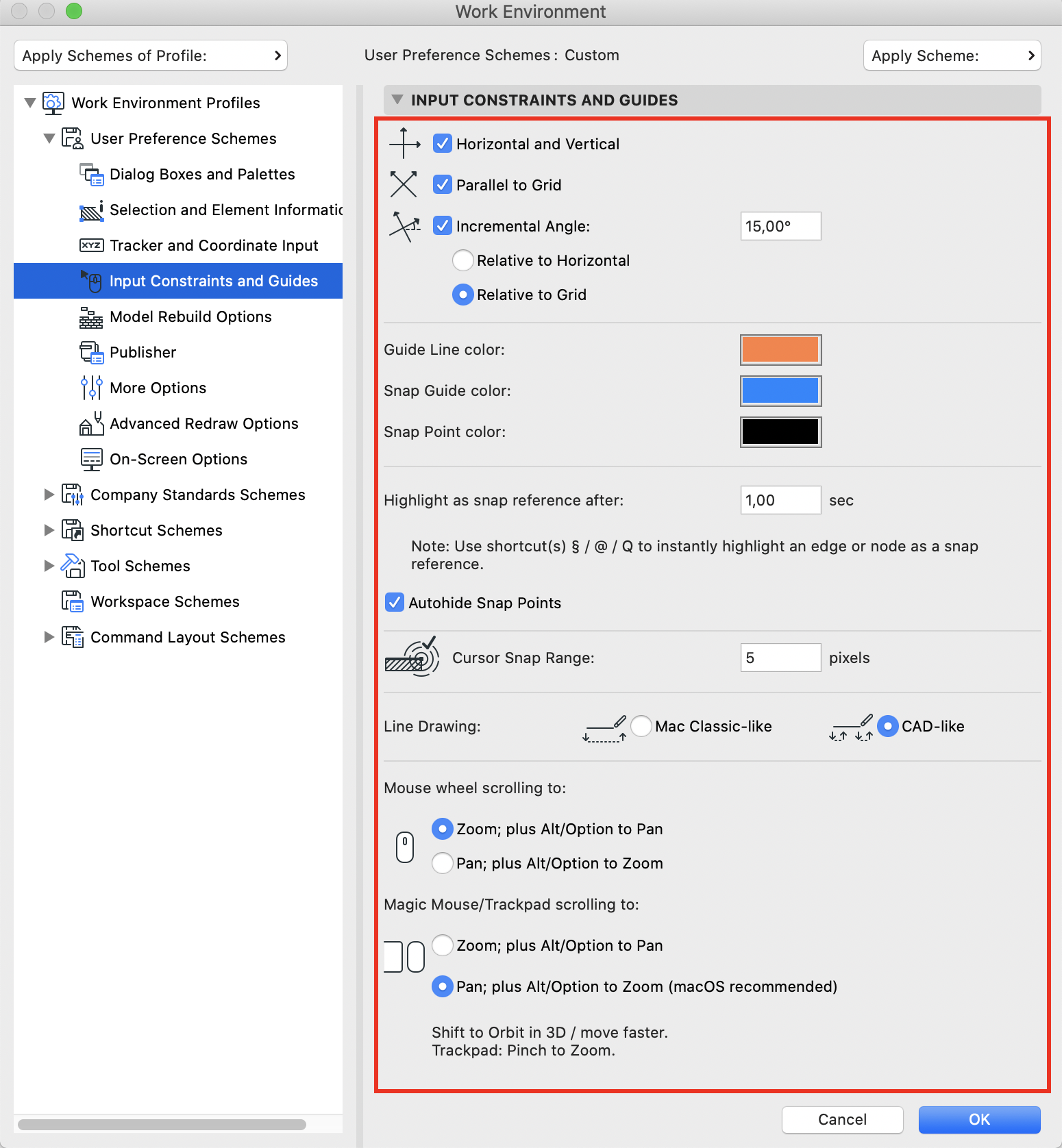 Work Environment

Apply Schemes of Profile:

User Preference Schemes : Custom

Apply Scheme:

Work Environment Profiles
User Preference Schemes
Dialog Boxes and Palettes
Selection and Element Informatic
Tracker and Coordinate Input
Input Constraints and Guides
Model Rebuild Options
Publisher
More Options
Advanced Redraw Options
On-Screen Options
Company Standards Schemes
Shortcut Schemes
Tool Schemes
Workspace Schemes
Command Layout Schemes

INPUT CONSTRAINTS AND GUIDES

Horizontal and Vertical
Parallel to Grid
Incremental Angle: 15,00°
Relative to Horizontal
Relative to Grid

Guide Line color:
Snap Guide color:
Snap Point color:

Highlight as snap reference after: 1,00 sec

Note: Use shortcut(s) § / @ / Q to instantly highlight an edge or node as a snap reference.

Autohide Snap Points

Cursor Snap Range: 5 pixels

Line Drawing: Mac Classic-like CAD-like

Mouse wheel scrolling to:

Zoom; plus Alt/Option to Pan
Pan; plus Alt/Option to Zoom

Magic Mouse/Trackpad scrolling to:

Zoom; plus Alt/Option to Pan
Pan; plus Alt/Option to Zoom (macOS recommended)

Shift to Orbit in 3D / move faster.
Trackpad: Pinch to Zoom.

Cancel
OK